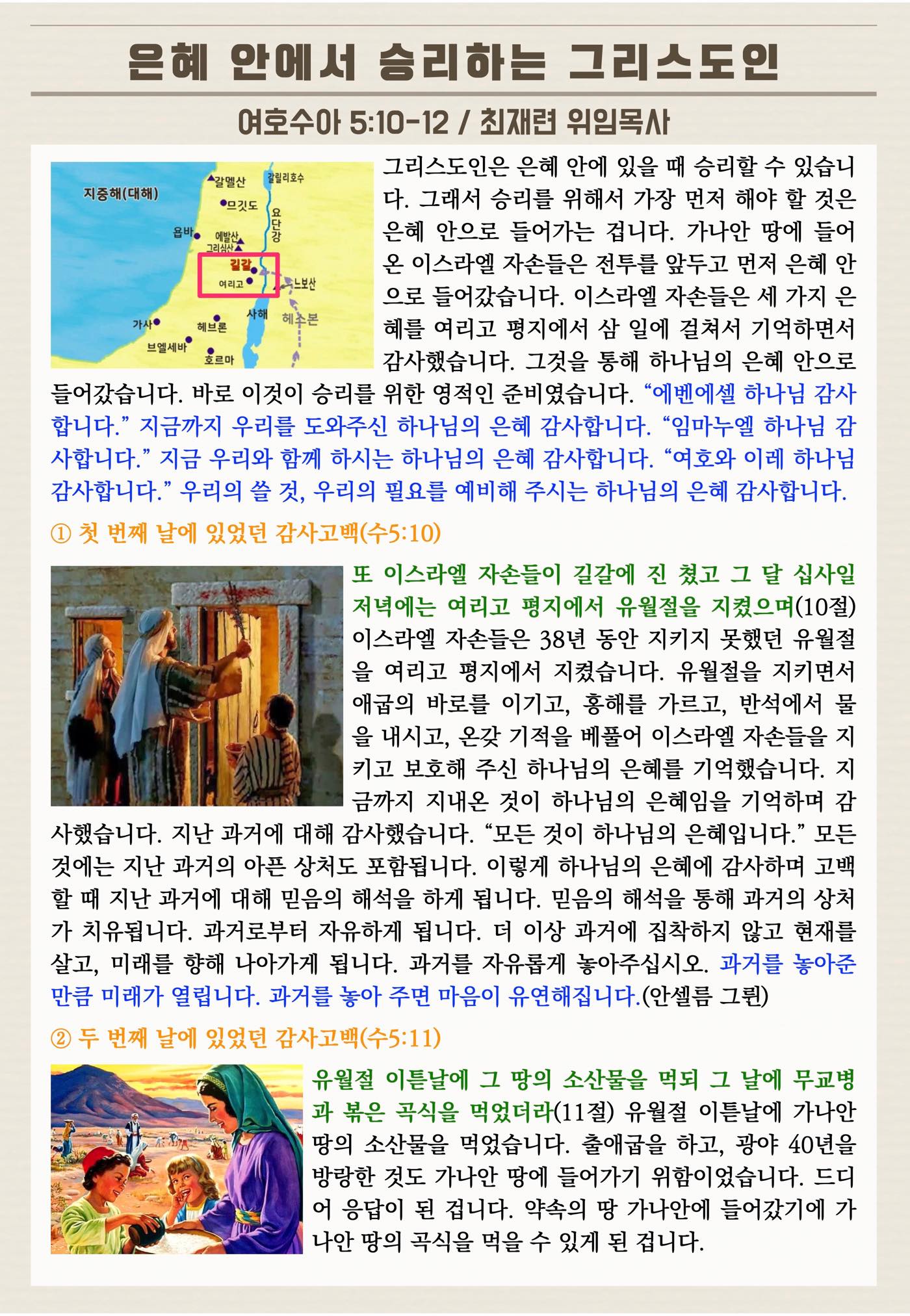 은혜 안에서 승리하는 그리스도인

여호수아 5:10-12 / 최재련 위임목사

지중해(대해)
갈멜산
갈릴리호수
므깃도
요단강
욥바
에발산
그리심산
길갈
여리고
느보산
사해
헤스본
가사
헤브론
브엘세바
호르마

그리스도인은 은혜 안에 있을 때 승리할 수 있습니다. 그래서 승리를 위해서 가장 먼저 해야 할 것은 은혜 안으로 들어가는 겁니다. 가나안 땅에 들어온 이스라엘 자손들은 전투를 앞두고 먼저 은혜 안으로 들어갔습니다. 이스라엘 자손들은 세 가지 은혜를 여리고 평지에서 삼 일에 걸쳐서 기억하면서 감사했습니다. 그것을 통해 하나님의 은혜 안으로 들어갔습니다. 바로 이것이 승리를 위한 영적인 준비였습니다. “에벤에셀 하나님 감사합니다.” 지금까지 우리를 도와주신 하나님의 은혜 감사합니다. “임마누엘 하나님 감사합니다.” 지금 우리와 함께 하시는 하나님의 은혜 감사합니다. “여호와 이레 하나님 감사합니다.” 우리의 쓸 것, 우리의 필요를 예비해 주시는 하나님의 은혜 감사합니다.

① 첫 번째 날에 있었던 감사고백(수5:10)

또 이스라엘 자손들이 길갈에 진 쳤고 그 달 십사일 저녁에는 여리고 평지에서 유월절을 지켰으며(10절) 이스라엘 자손들은 38년 동안 지키지 못했던 유월절을 여리고 평지에서 지켰습니다. 유월절을 지키면서 애굽의 바로를 이기고, 홍해를 가르고, 반석에서 물을 내시고, 온갖 기적을 베풀어 이스라엘 자손들을 지키고 보호해 주신 하나님의 은혜를 기억했습니다. 지금까지 지내온 것이 하나님의 은혜임을 기억하며 감사했습니다. 지난 과거에 대해 감사했습니다. “모든 것이 하나님의 은혜입니다.” 모든 것에는 지난 과거의 아픈 상처도 포함됩니다. 이렇게 하나님의 은혜에 감사하며 고백할 때 지난 과거에 대해 믿음의 해석을 하게 됩니다. 믿음의 해석을 통해 과거의 상처가 치유됩니다. 과거로부터 자유하게 됩니다. 더 이상 과거에 집착하지 않고 현재를 살고, 미래를 향해 나아가게 됩니다. 과거를 자유롭게 놓아주십시오. 과거를 놓아준 만큼 미래가 열립니다. 과거를 놓아 주면 마음이 유연해집니다.(안셀름 그륀)

② 두 번째 날에 있었던 감사고백(수5:11)

유월절 이튿날에 그 땅의 소산물을 먹되 그 날에 무교병과 볶은 곡식을 먹었더라(11절) 유월절 이튿날에 가나안 땅의 소산물을 먹었습니다. 출애굽을 하고, 광야 40년을 방랑한 것도 가나안 땅에 들어가기 위함이었습니다. 드디어 응답이 된 겁니다. 약속의 땅 가나안에 들어갔기에 가나안 땅의 곡식을 먹을 수 있게 된 겁니다.